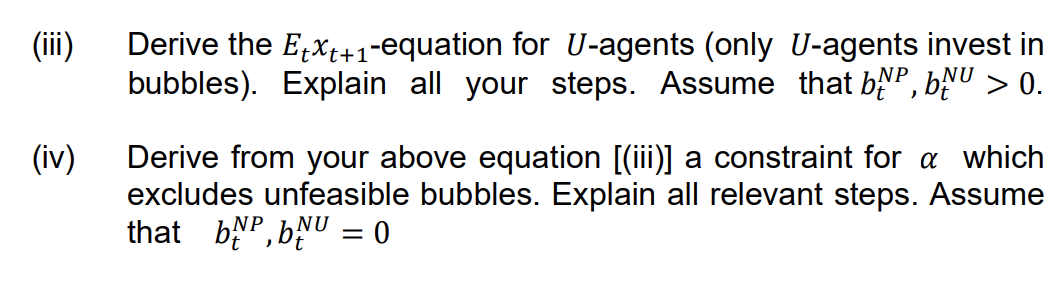 (iii) Derive the $E_t x_{t+1}$-equation for $U$-agents (only $U$-agents invest in bubbles). Explain all your steps. Assume that $b_t^{NP}, b_t^{NU} > 0$.

(iv) Derive from your above equation [(iii)] a constraint for $\alpha$ which excludes unfeasible bubbles. Explain all relevant steps. Assume that $b_t^{NP}, b_t^{NU} = 0$